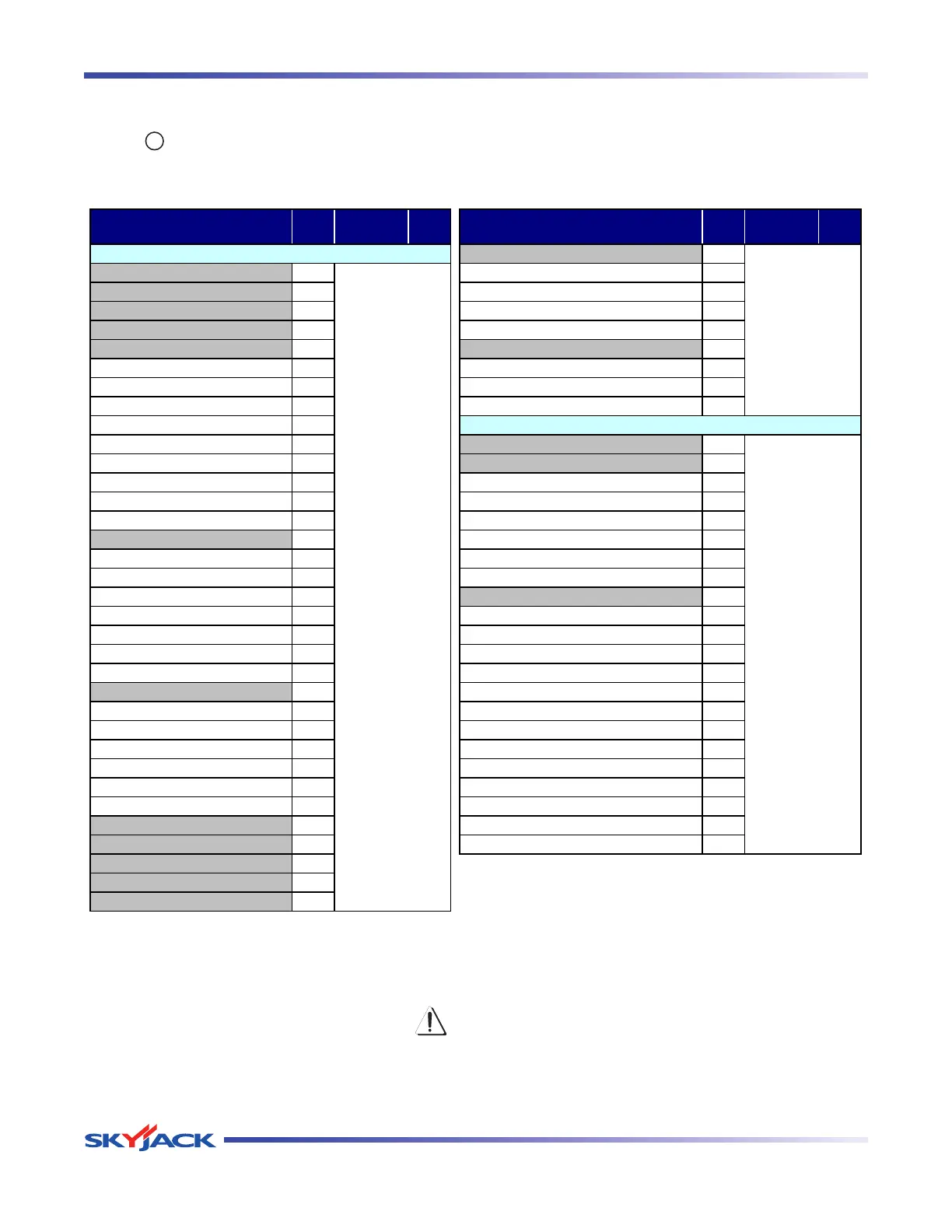 SKYJACK